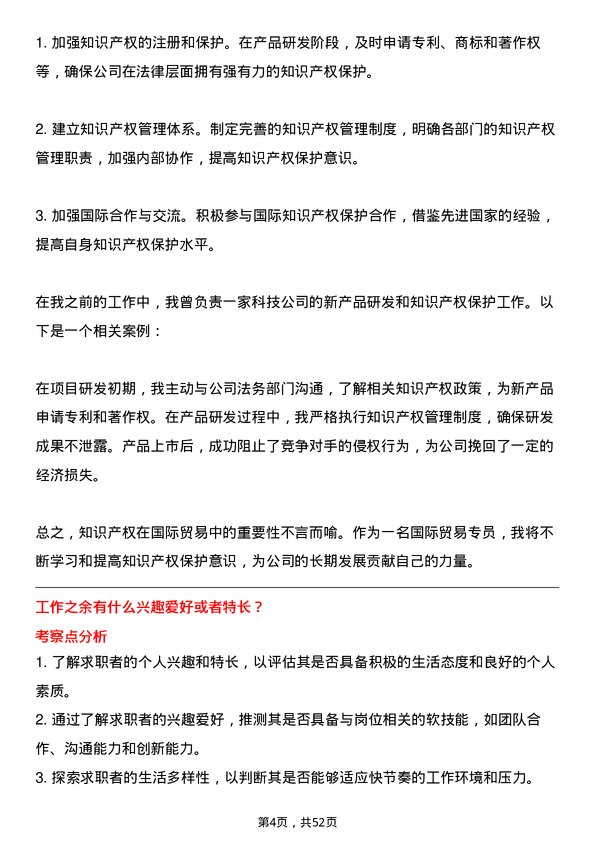 1. 加强知识产权的注册和保护。在产品研发阶段，及时申请专利、商标和著作权等，确保公司在法律层面拥有强有力的知识产权保护。

2. 建立知识产权管理体系。制定完善的知识产权管理制度，明确各部门的知识产权管理职责，加强内部协作，提高知识产权保护意识。

3. 加强国际合作与交流。积极参与国际知识产权保护合作，借鉴先进国家的经验，提高自身知识产权保护水平。

在我之前的工作中，我曾负责一家科技公司的新产品研发和知识产权保护工作。以下是一个相关案例：

在项目研发初期，我主动与公司法务部门沟通，了解相关知识产权政策，为新产品申请专利和著作权。在产品研发过程中，我严格执行知识产权管理制度，确保研发成果不泄露。产品上市后，成功阻止了竞争对手的侵权行为，为公司挽回了一定的经济损失。

总之，知识产权在国际贸易中的重要性不言而喻。作为一名国际贸易专员，我将不断学习和提高知识产权保护意识，为公司的长期发展贡献自己的力量。

工作之余有什么兴趣爱好或者特长？

考察点分析

1. 了解求职者的个人兴趣和特长，以评估其是否具备积极的生活态度和良好的个人素质。
2. 通过了解求职者的兴趣爱好，推测其是否具备与岗位相关的软技能，如团队合作、沟通能力和创新能力。
3. 探索求职者的生活多样性，以判断其是否能够适应快节奏的工作环境和压力。

第4页，共52页